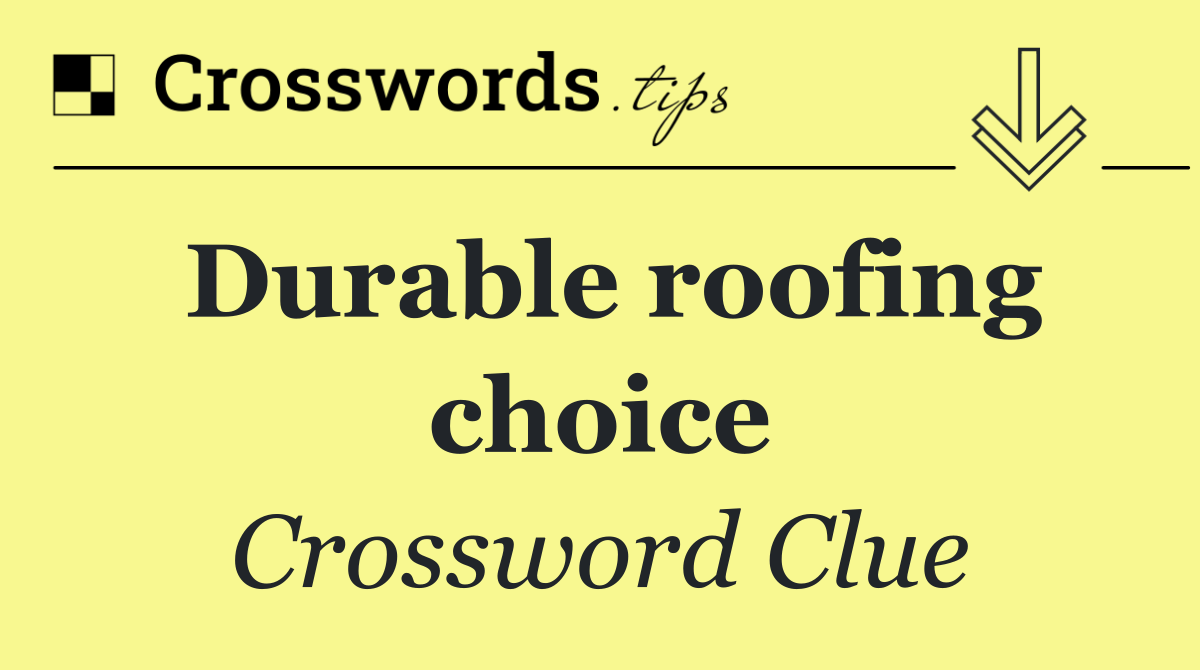 Crosswords.tips

Durable roofing choice

Crossword Clue